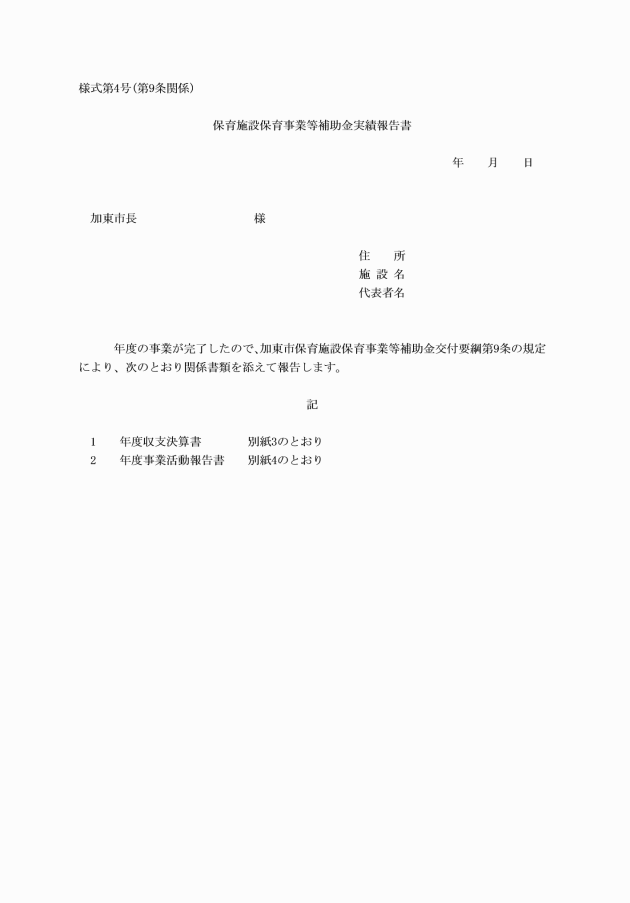 様式第4号（第9条関係）

保育施設保育事業等補助金実績報告書

年　　月　　日

加東市長　　　　　　　　　　様

住　　所
施 設 名
代表者名

年度の事業が完了したので、加東市保育施設保育事業等補助金交付要綱第9条の規定により、次のとおり関係書類を添えて報告します。

記

1　　年度収支決算書　　　　別紙3のとおり
2　　年度事業活動報告書　　別紙4のとおり